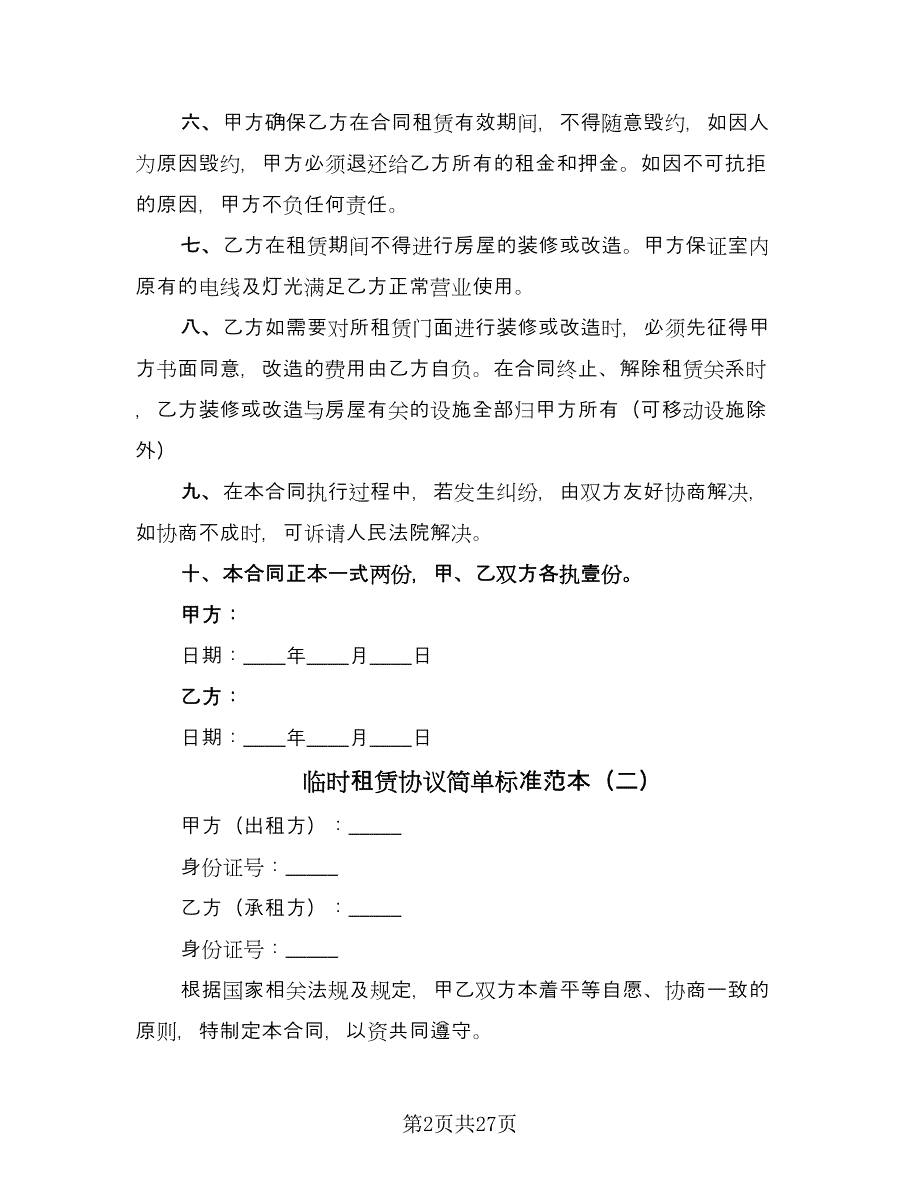 六、甲方确保乙方在合同租赁有效期间，不得随意毁约，如因人为原因毁约，甲方必须退还给乙方所有的租金和押金。如因不可抗拒的原因，甲方不负任何责任。

七、乙方在租赁期间不得进行房屋的装修或改造。甲方保证室内原有的电线及灯光满足乙方正常营业使用。

八、乙方如需要对所租赁门面进行装修或改造时，必须先征得甲方书面同意，改造的费用由乙方自负。在合同终止、解除租赁关系时，乙方装修或改造与房屋有关的设施全部归甲方所有（可移动设施除外）

九、在本合同执行过程中，若发生纠纷，由双方友好协商解决，如协商不成时，可诉请人民法院解决。

十、本合同正本一式两份，甲、乙双方各执壹份。

甲方：

日期：____年____月____日

乙方：

日期：____年____月____日

临时租赁协议简单标准范本（二）

甲方（出租方）：_____

身份证号：_____

乙方（承租方）：_____

身份证号：_____

根据国家相关法规及规定，甲乙双方本着平等自愿、协商一致的原则，特制定本合同，以资共同遵守。

第2页共27页